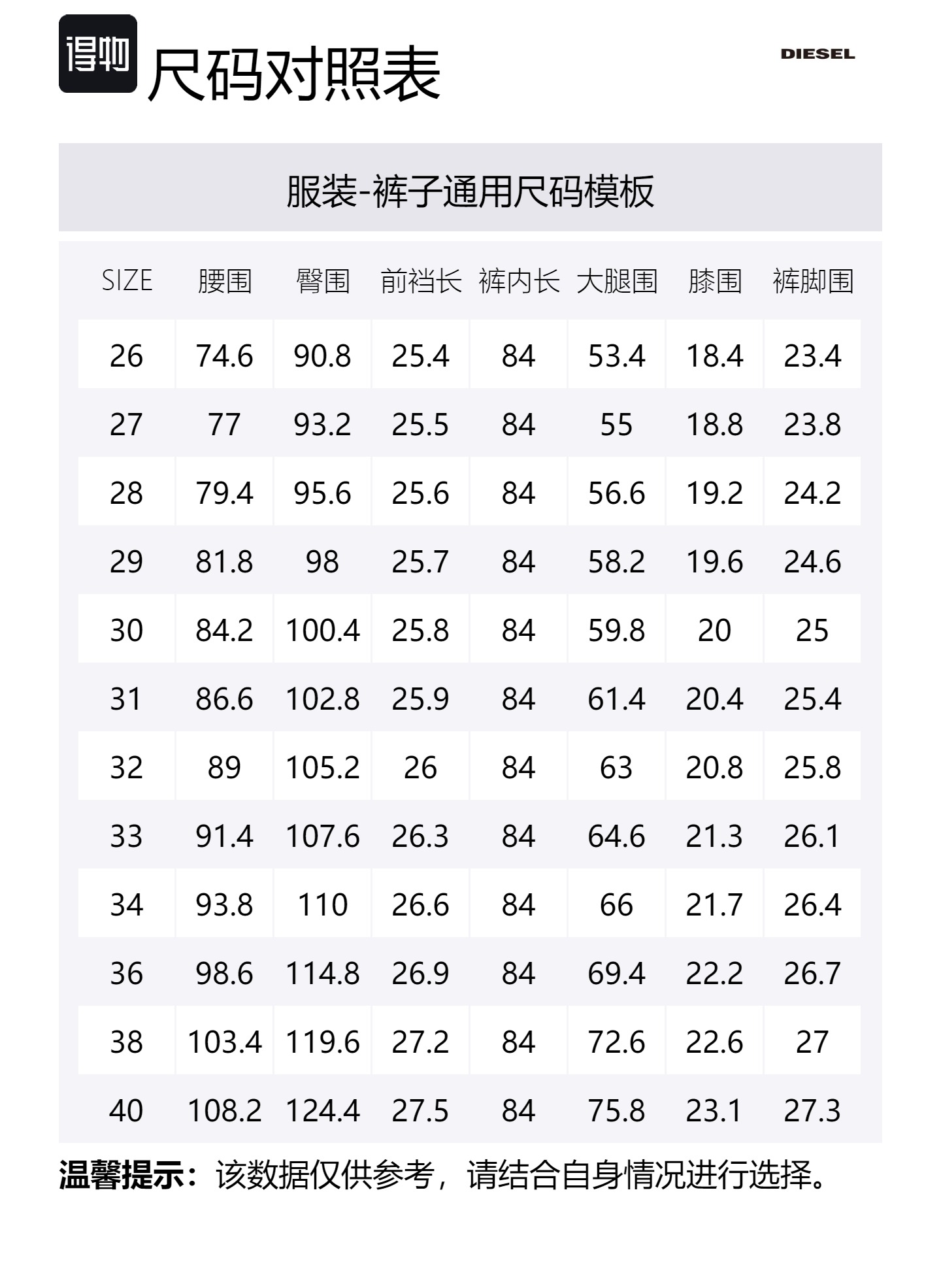 得物 尺码对照表

DIESEL

服装-裤子通用尺码模板

| SIZE | 腰围 | 臀围 | 前裆长 | 裤内长 | 大腿围 | 膝围 | 裤脚围 |
|---|---|---|---|---|---|---|---|
| 26 | 74.6 | 90.8 | 25.4 | 84 | 53.4 | 18.4 | 23.4 |
| 27 | 77 | 93.2 | 25.5 | 84 | 55 | 18.8 | 23.8 |
| 28 | 79.4 | 95.6 | 25.6 | 84 | 56.6 | 19.2 | 24.2 |
| 29 | 81.8 | 98 | 25.7 | 84 | 58.2 | 19.6 | 24.6 |
| 30 | 84.2 | 100.4 | 25.8 | 84 | 59.8 | 20 | 25 |
| 31 | 86.6 | 102.8 | 25.9 | 84 | 61.4 | 20.4 | 25.4 |
| 32 | 89 | 105.2 | 26 | 84 | 63 | 20.8 | 25.8 |
| 33 | 91.4 | 107.6 | 26.3 | 84 | 64.6 | 21.3 | 26.1 |
| 34 | 93.8 | 110 | 26.6 | 84 | 66 | 21.7 | 26.4 |
| 36 | 98.6 | 114.8 | 26.9 | 84 | 69.4 | 22.2 | 26.7 |
| 38 | 103.4 | 119.6 | 27.2 | 84 | 72.6 | 22.6 | 27 |
| 40 | 108.2 | 124.4 | 27.5 | 84 | 75.8 | 23.1 | 27.3 |

温馨提示：该数据仅供参考，请结合自身情况进行选择。